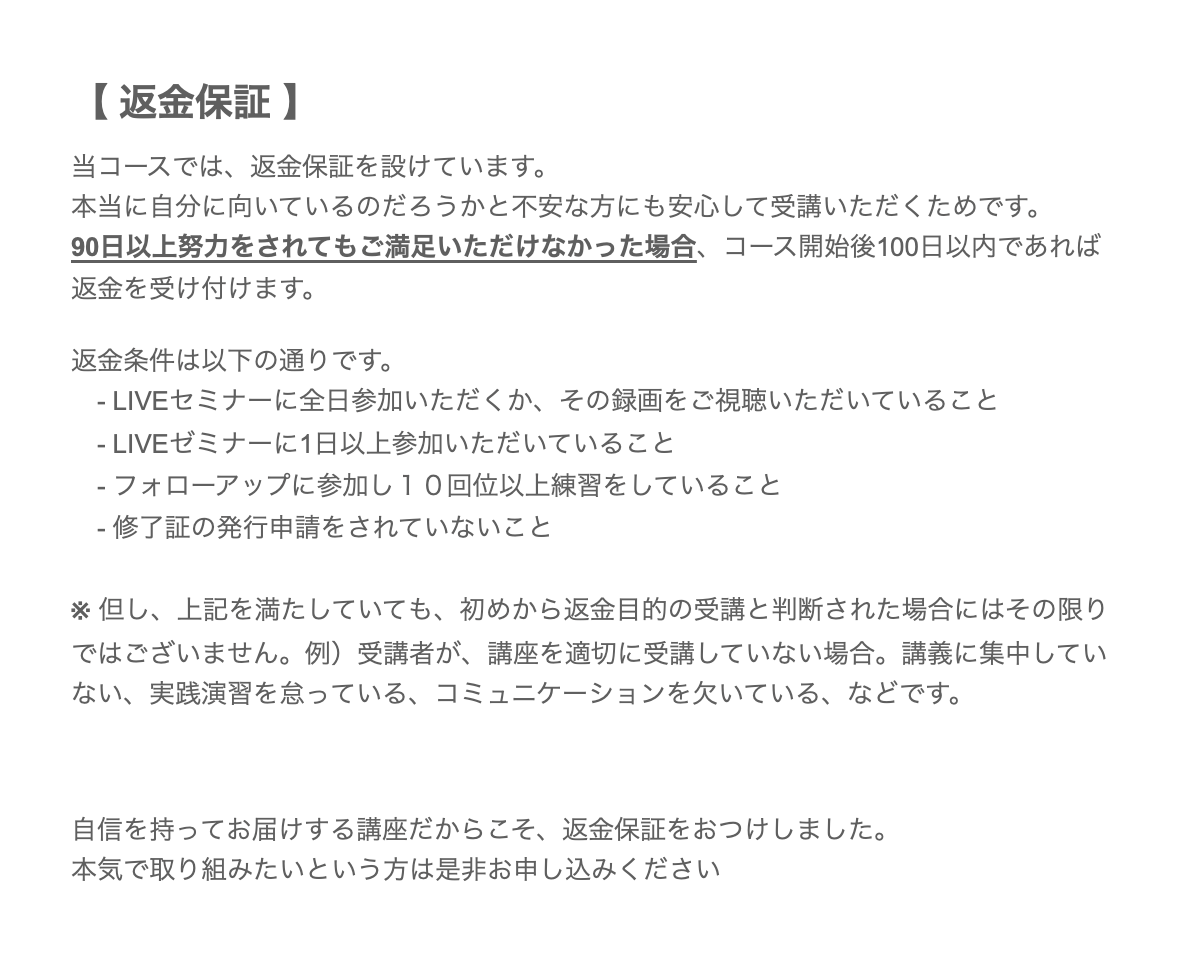 【 返金保証 】

当コースでは、返金保証を設けています。
本当に自分に向いているのだろうかと不安な方にも安心して受講いただくためです。
90日以上努力をされてもご満足いただけなかった場合、コース開始後100日以内であれば返金を受け付けます。

返金条件は以下の通りです。
- LIVEセミナーに全日参加いただくか、その録画をご視聴いただいていること
- LIVEゼミナーに1日以上参加いただいていること
- フォローアップに参加し１０回位以上練習をしていること
- 修了証の発行申請をされていないこと

※ 但し、上記を満たしていても、初めから返金目的の受講と判断された場合にはその限りではございません。例）受講者が、講座を適切に受講していない場合。講義に集中していない、実践演習を怠っている、コミュニケーションを欠いている、などです。

自信を持ってお届けする講座だからこそ、返金保証をおつけしました。
本気で取り組みたいという方は是非お申し込みください